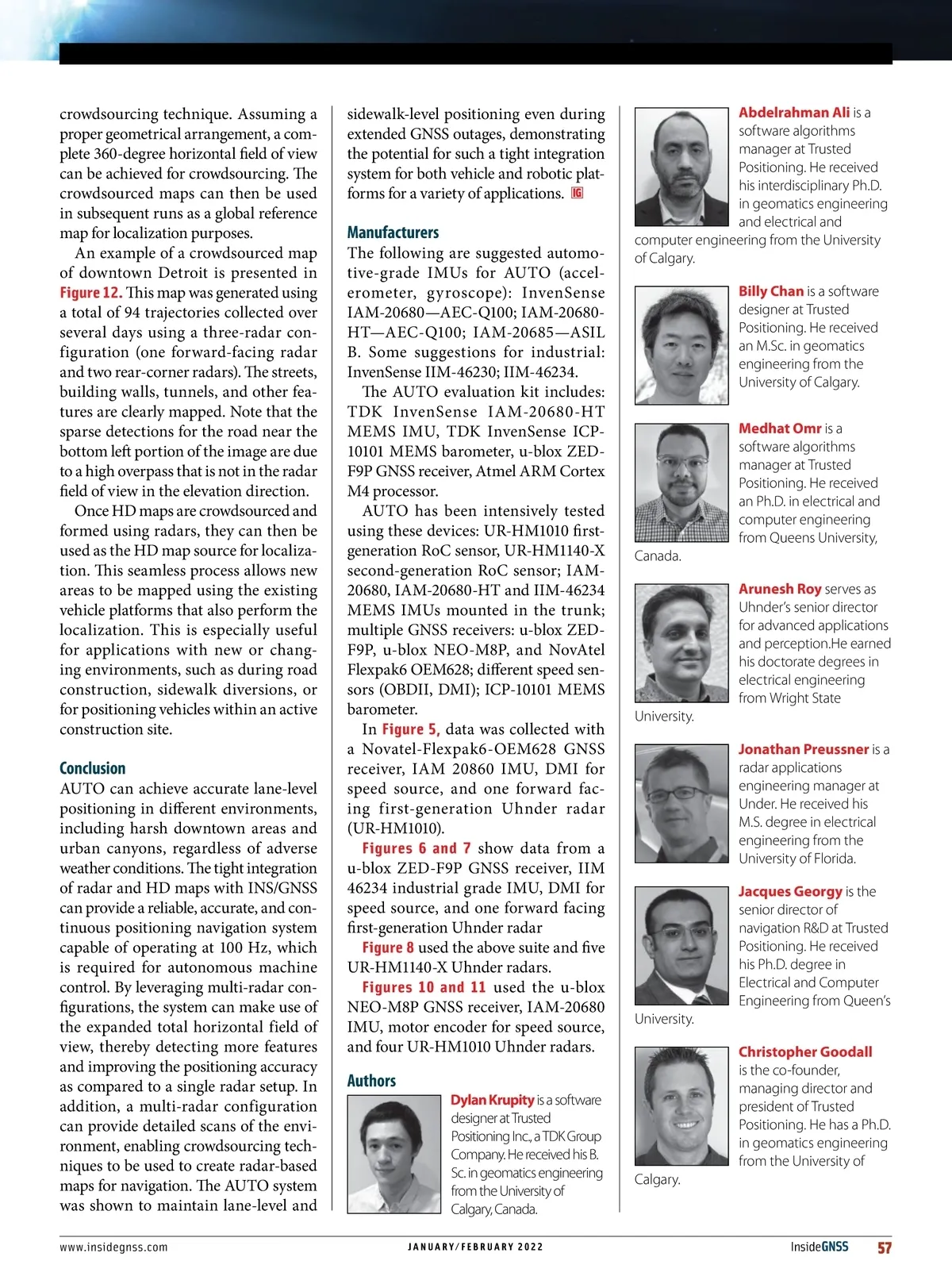 crowdsourcing technique. Assuming a proper geometrical arrangement, a complete 360-degree horizontal field of view can be achieved for crowdsourcing. The crowdsourced maps can then be used in subsequent runs as a global reference map for localization purposes.

An example of a crowdsourced map of downtown Detroit is presented in Figure 12. This map was generated using a total of 94 trajectories collected over several days using a three-radar configuration (one forward-facing radar and two rear-corner radars). The streets, building walls, tunnels, and other features are clearly mapped. Note that the sparse detections for the road near the bottom left portion of the image are due to a high overpass that is not in the radar field of view in the elevation direction.

Once HD maps are crowdsourced and formed using radars, they can then be used as the HD map source for localization. This seamless process allows new areas to be mapped using the existing vehicle platforms that also perform the localization. This is especially useful for applications with new or changing environments, such as during road construction, sidewalk diversions, or for positioning vehicles within an active construction site.

Conclusion
AUTO can achieve accurate lane-level positioning in different environments, including harsh downtown areas and urban canyons, regardless of adverse weather conditions. The tight integration of radar and HD maps with INS/GNSS can provide a reliable, accurate, and continuous positioning navigation system capable of operating at 100 Hz, which is required for autonomous machine control. By leveraging multi-radar configurations, the system can make use of the expanded total horizontal field of view, thereby detecting more features and improving the positioning accuracy as compared to a single radar setup. In addition, a multi-radar configuration can provide detailed scans of the environment, enabling crowdsourcing techniques to be used to create radar-based maps for navigation. The AUTO system was shown to maintain lane-level and sidewalk-level positioning even during extended GNSS outages, demonstrating the potential for such a tight integration system for both vehicle and robotic platforms for a variety of applications. IG

Manufacturers
The following are suggested automotive-grade IMUs for AUTO (accelerometer, gyroscope): InvenSense IAM-20680—AEC-Q100; IAM-20680-HT—AEC-Q100; IAM-20685—ASIL B. Some suggestions for industrial: InvenSense IIM-46230; IIM-46234.

The AUTO evaluation kit includes: TDK InvenSense IAM-20680-HT MEMS IMU, TDK InvenSense ICP-10101 MEMS barometer, u-blox ZED-F9P GNSS receiver, Atmel ARM Cortex M4 processor.

AUTO has been intensively tested using these devices: UR-HM1010 first-generation RoC sensor, UR-HM1140-X second-generation RoC sensor; IAM-20680, IAM-20680-HT and IIM-46234 MEMS IMUs mounted in the trunk; multiple GNSS receivers: u-blox ZED-F9P, u-blox NEO-M8P, and NovAtel Flexpak6 OEM628; different speed sensors (OBDII, DMI); ICP-10101 MEMS barometer.

In Figure 5, data was collected with a Novatel-Flexpak6-OEM628 GNSS receiver, IAM 20860 IMU, DMI for speed source, and one forward facing first-generation Uhnder radar (UR-HM1010).

Figures 6 and 7 show data from a u-blox ZED-F9P GNSS receiver, IIM 46234 industrial grade IMU, DMI for speed source, and one forward facing first-generation Uhnder radar

Figure 8 used the above suite and five UR-HM1140-X Uhnder radars.

Figures 10 and 11 used the u-blox NEO-M8P GNSS receiver, IAM-20680 IMU, motor encoder for speed source, and four UR-HM1010 Uhnder radars.

Authors
Dylan Krupity is a software designer at Trusted Positioning Inc., a TDK Group Company. He received his B. Sc. in geomatics engineering from the University of Calgary, Canada.

Abdelrahman Ali is a software algorithms manager at Trusted Positioning. He received his interdisciplinary Ph.D. in geomatics engineering and electrical and computer engineering from the University of Calgary.

Billy Chan is a software designer at Trusted Positioning. He received an M.Sc. in geomatics engineering from the University of Calgary.

Medhat Omr is a software algorithms manager at Trusted Positioning. He received an Ph.D. in electrical and computer engineering from Queens University, Canada.

Arunesh Roy serves as Uhnder's senior director for advanced applications and perception.He earned his doctorate degrees in electrical engineering from Wright State University.

Jonathan Preussner is a radar applications engineering manager at Under. He received his M.S. degree in electrical engineering from the University of Florida.

Jacques Georgy is the senior director of navigation R&D at Trusted Positioning. He received his Ph.D. degree in Electrical and Computer Engineering from Queen's University.

Christopher Goodall is the co-founder, managing director and president of Trusted Positioning. He has a Ph.D. in geomatics engineering from the University of Calgary.

www.insidegnss.com JANUARY/FEBRUARY 2022 InsideGNSS 57